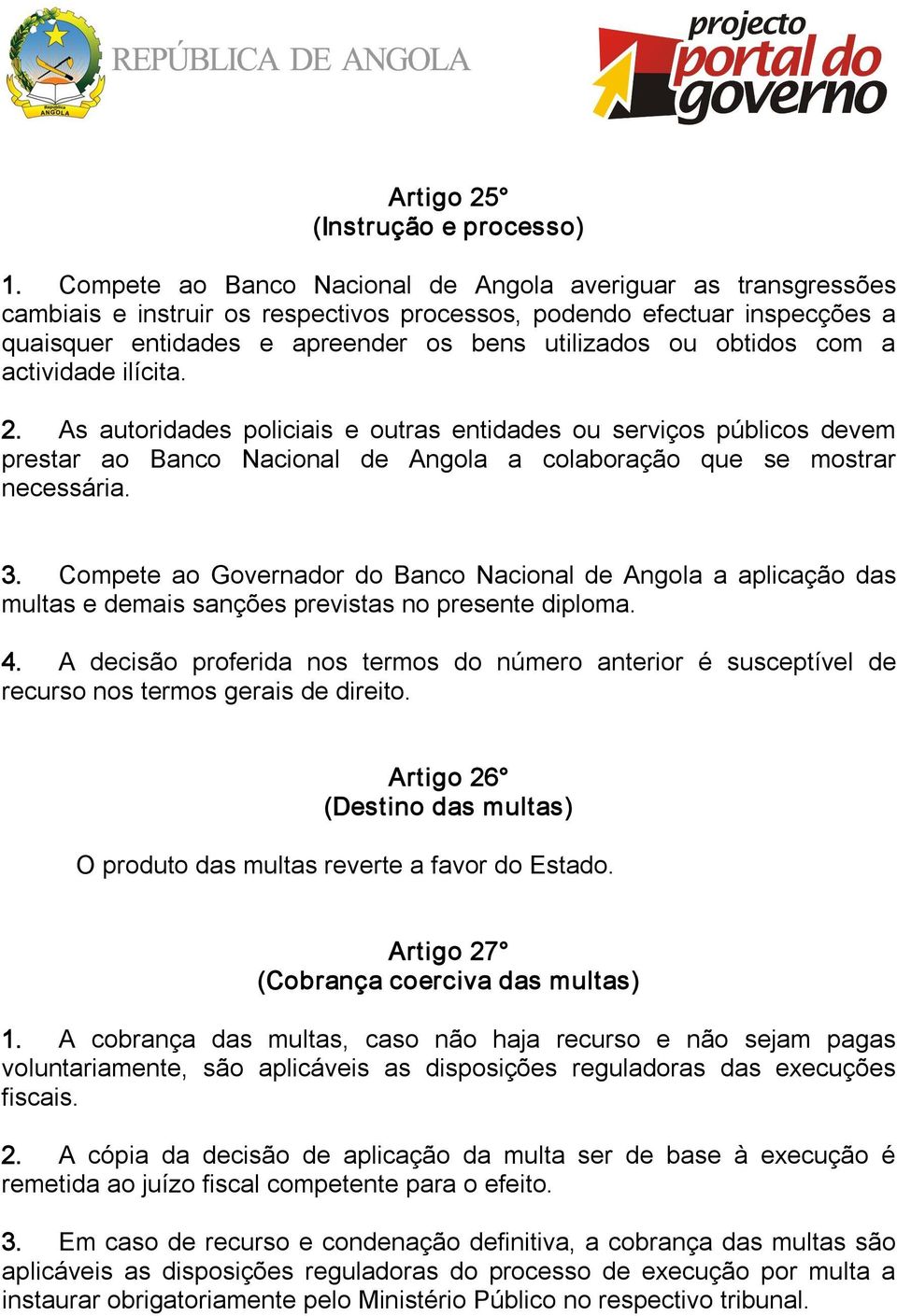 República ANGOLA

REPÚBLICA DE ANGOLA

projecto portal do governo

Artigo 25°
(Instrução e processo)

1. Compete ao Banco Nacional de Angola averiguar as transgressões cambiais e instruir os respectivos processos, podendo efectuar inspecções a quaisquer entidades e apreender os bens utilizados ou obtidos com a actividade ilícita.

2. As autoridades policiais e outras entidades ou serviços públicos devem prestar ao Banco Nacional de Angola a colaboração que se mostrar necessária.

3. Compete ao Governador do Banco Nacional de Angola a aplicação das multas e demais sanções previstas no presente diploma.

4. A decisão proferida nos termos do número anterior é susceptível de recurso nos termos gerais de direito.

Artigo 26°
(Destino das multas)

O produto das multas reverte a favor do Estado.

Artigo 27°
(Cobrança coerciva das multas)

1. A cobrança das multas, caso não haja recurso e não sejam pagas voluntariamente, são aplicáveis as disposições reguladoras das execuções fiscais.

2. A cópia da decisão de aplicação da multa ser de base à execução é remetida ao juízo fiscal competente para o efeito.

3. Em caso de recurso e condenação definitiva, a cobrança das multas são aplicáveis as disposições reguladoras do processo de execução por multa a instaurar obrigatoriamente pelo Ministério Público no respectivo tribunal.